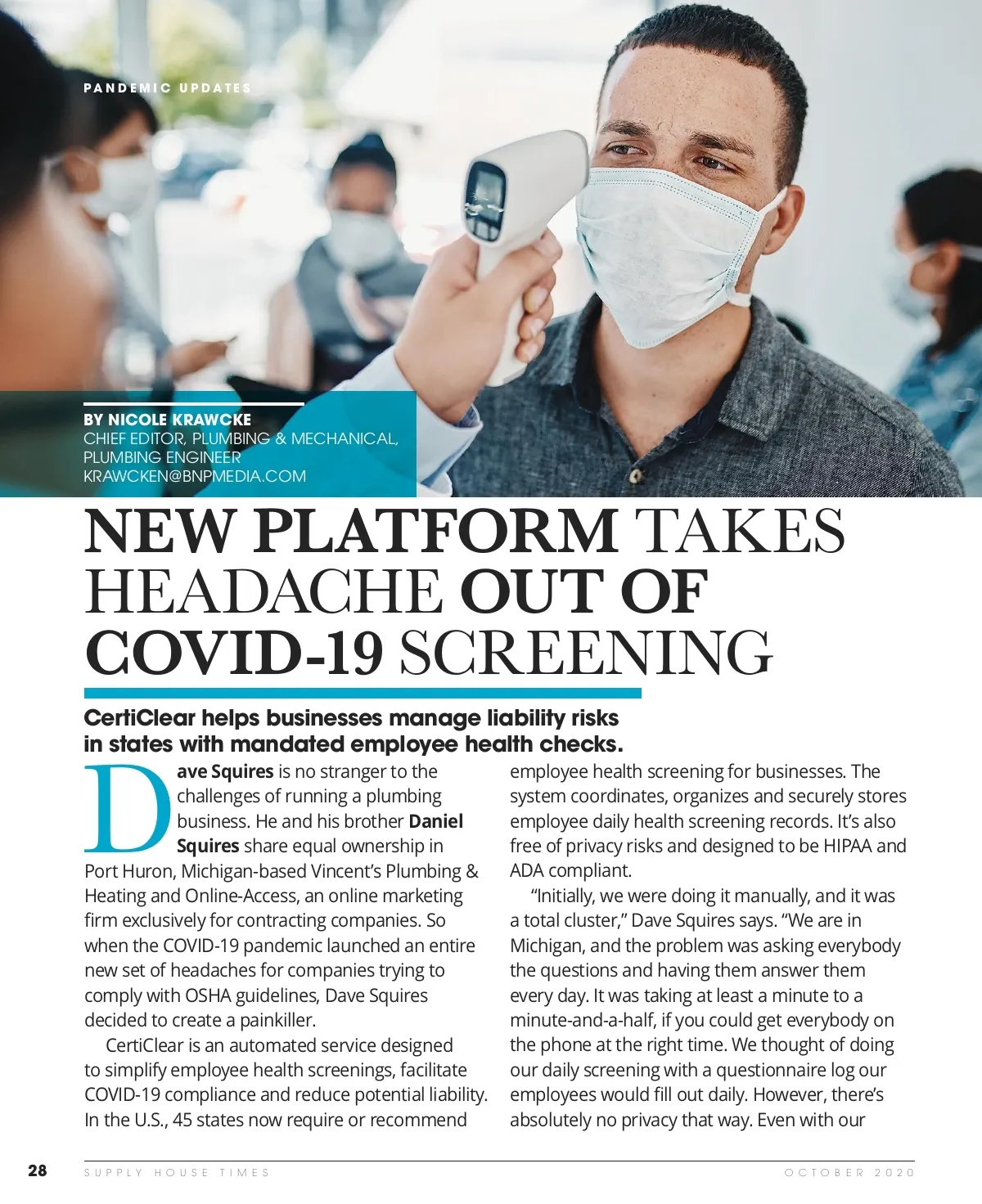 PANDEMIC UPDATES

BY NICOLE KRAWCKE
CHIEF EDITOR, PLUMBING & MECHANICAL, PLUMBING ENGINEER
KRAWCKEN@BNPMEDIA.COM

NEW PLATFORM TAKES HEADACHE OUT OF COVID-19 SCREENING

CertiClear helps businesses manage liability risks in states with mandated employee health checks.

Dave Squires is no stranger to the challenges of running a plumbing business. He and his brother Daniel Squires share equal ownership in Port Huron, Michigan-based Vincent's Plumbing & Heating and Online-Access, an online marketing firm exclusively for contracting companies. So when the COVID-19 pandemic launched an entire new set of headaches for companies trying to comply with OSHA guidelines, Dave Squires decided to create a painkiller.

CertiClear is an automated service designed to simplify employee health screenings, facilitate COVID-19 compliance and reduce potential liability. In the U.S., 45 states now require or recommend employee health screening for businesses. The system coordinates, organizes and securely stores employee daily health screening records. It's also free of privacy risks and designed to be HIPAA and ADA compliant.

"Initially, we were doing it manually, and it was a total cluster," Dave Squires says. "We are in Michigan, and the problem was asking everybody the questions and having them answer them every day. It was taking at least a minute to a minute-and-a-half, if you could get everybody on the phone at the right time. We thought of doing our daily screening with a questionnaire log our employees would fill out daily. However, there's absolutely no privacy that way. Even with our

28 SUPPLY HOUSE TIMES OCTOBER 2020